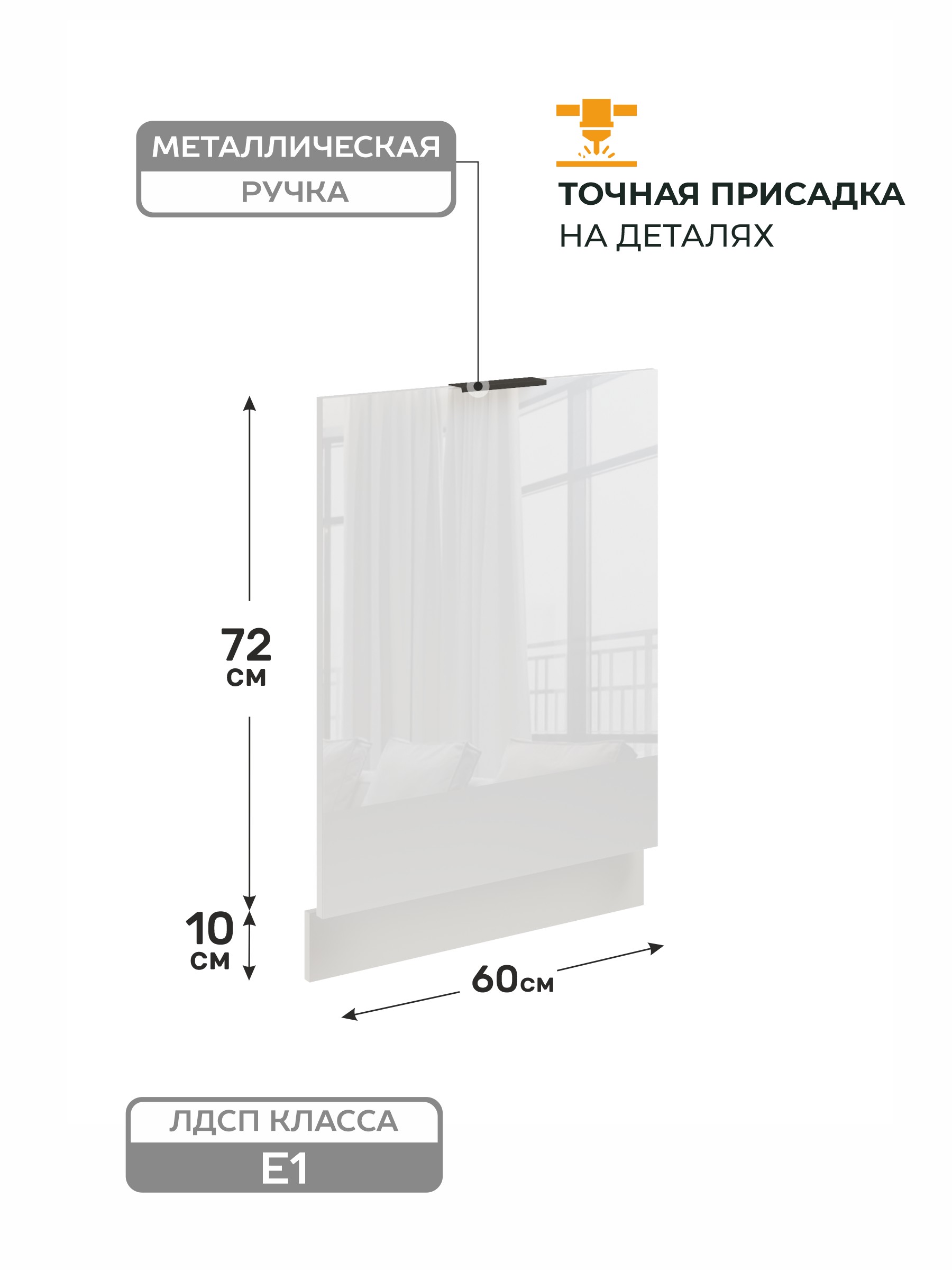 МЕТАЛЛИЧЕСКАЯ
РУЧКА

ТОЧНАЯ ПРИСАДКА
НА ДЕТАЛЯХ

72
см

10
см

60см

ЛДСП КЛАССА
E1